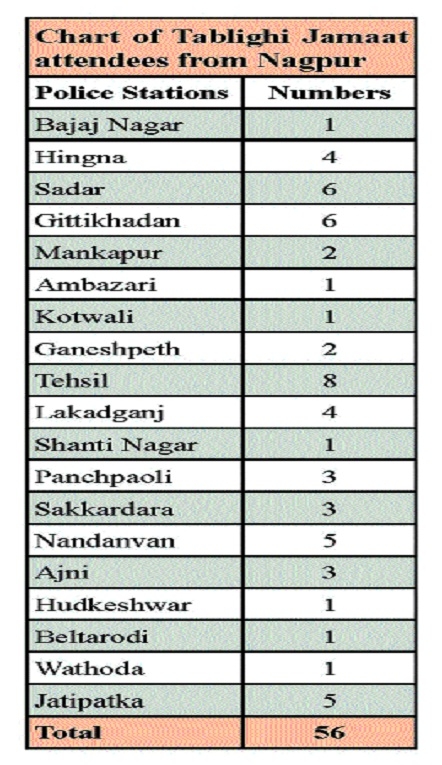 Chart of Tablighi Jamaat attendees from Nagpur

| Police Stations | Numbers |
|---|---|
| Bajaj Nagar | 1 |
| Hingna | 4 |
| Sadar | 6 |
| Gittikhadan | 6 |
| Mankapur | 2 |
| Ambazari | 1 |
| Kotwali | 1 |
| Ganeshpeth | 2 |
| Tehsil | 8 |
| Lakadganj | 4 |
| Shanti Nagar | 1 |
| Panchpaoli | 3 |
| Sakkardara | 3 |
| Nandanvan | 5 |
| Ajni | 3 |
| Hudkeshwar | 1 |
| Beltarodi | 1 |
| Wathoda | 1 |
| Jatipatka | 5 |
| Total | 56 |